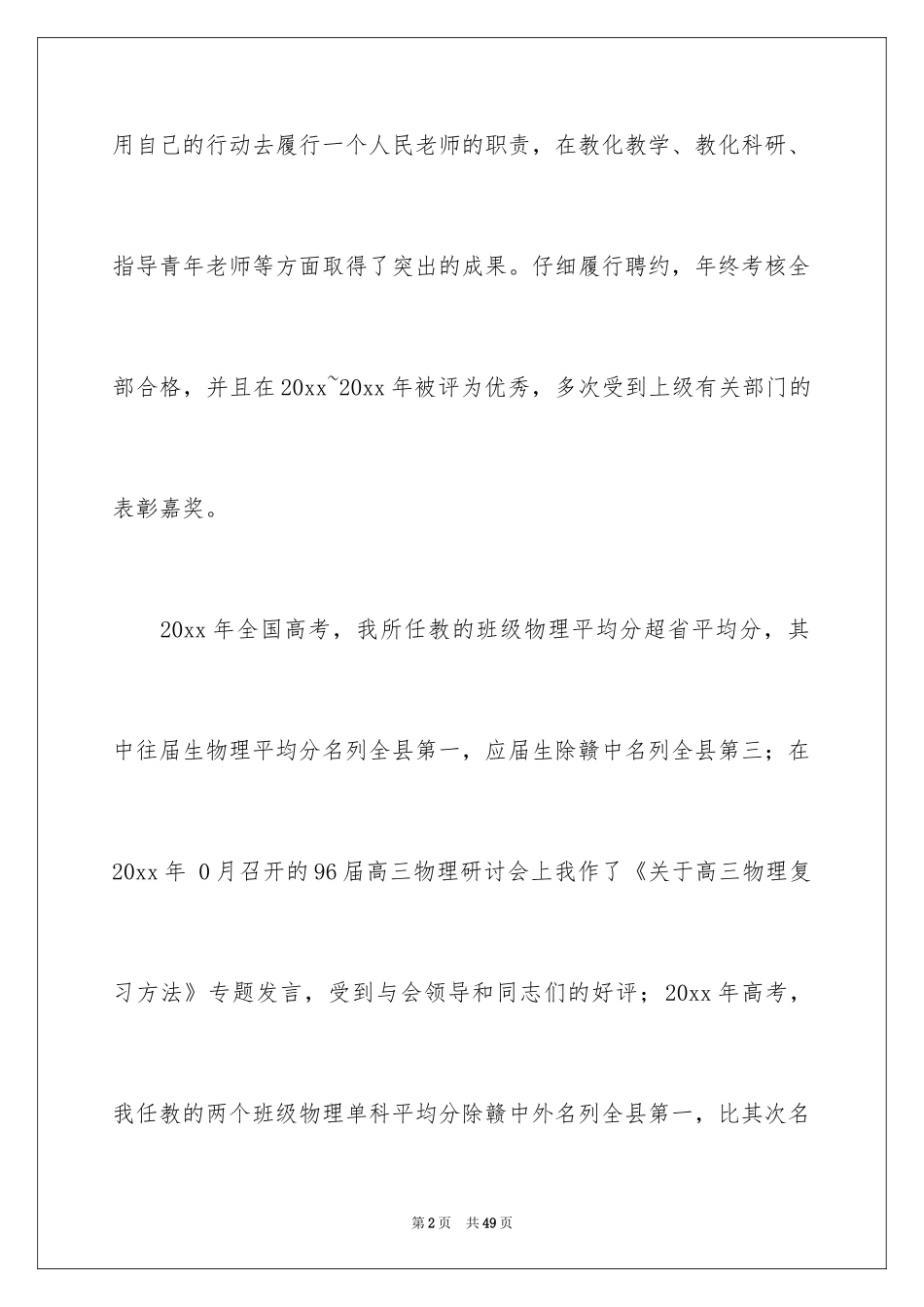 用自己的行动去履行一个人民老师的职责，在教化教学、教化科研、指导青年老师等方面取得了突出的成果。仔细履行聘约，年终考核全部合格，并且在20xx~20xx年被评为优秀，多次受到上级有关部门的表彰嘉奖。

20xx年全国高考，我所任教的班级物理平均分超省平均分，其中往届生物理平均分名列全县第一，应届生除赣中名列全县第三；在20xx年 0月召开的96届高三物理研讨会上我作了《关于高三物理复习方法》专题发言，受到与会领导和同志们的好评；20xx年高考，我任教的两个班级物理单科平均分除赣中外名列全县第一，比其次名

第2页 共49页